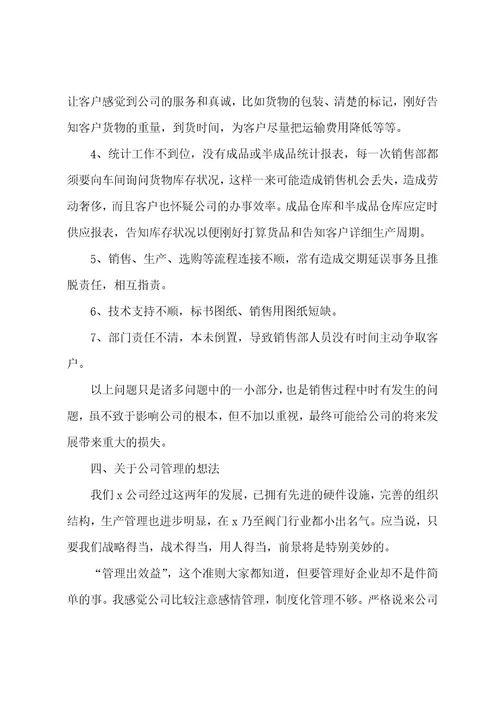 让客户感觉到公司的服务和真诚，比如货物的包装、清楚的标记，刚好告知客户货物的重量，到货时间，为客户尽量把运输费用降低等等。

4、统计工作不到位，没有成品或半成品统计报表，每一次销售部都须要向车间询问货物库存状况，这样一来可能造成销售机会丢失，造成劳动奢侈，而且客户也怀疑公司的办事效率。成品仓库和半成品仓库应定时供应报表，告知库存状况以便刚好打算货品和告知客户详细生产周期。

5、销售、生产、选购等流程连接不顺，常有造成交期延误事务且推脱责任，相互指责。

6、技术支持不顺，标书图纸、销售用图纸短缺。

7、部门责任不清，本未倒置，导致销售部人员没有时间主动争取客户。

以上问题只是诸多问题中的一小部分，也是销售过程中时有发生的问题，虽不致于影响公司的根本，但不加以重视，最终可能给公司的将来发展带来重大的损失。

四、关于公司管理的想法

我们 x 公司经过这两年的发展，已拥有先进的硬件设施，完善的组织结构，生产管理也进步明显，在 x 乃至阀门行业都小出名气。应当说，只要我们战略得当，战术得当，用人得当，前景将是特别美妙的。

“管理出效益”，这个准则大家都知道，但要管理好企业却不是件简单的事。我感觉公司比较注意感情管理，制度化管理不够。严格说来公司